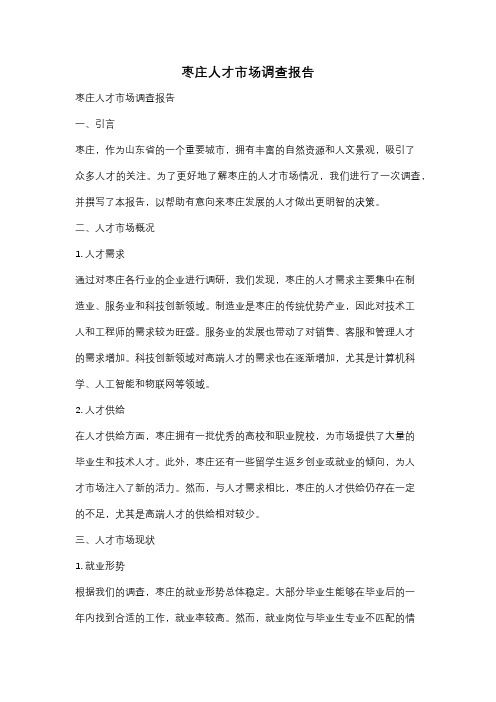 枣庄人才市场调查报告

枣庄人才市场调查报告

一、引言

枣庄，作为山东省的一个重要城市，拥有丰富的自然资源和人文景观，吸引了众多人才的关注。为了更好地了解枣庄的人才市场情况，我们进行了一次调查，并撰写了本报告，以帮助有意向来枣庄发展的人才做出更明智的决策。

二、人才市场概况

1. 人才需求

通过对枣庄各行业的企业进行调研，我们发现，枣庄的人才需求主要集中在制造业、服务业和科技创新领域。制造业是枣庄的传统优势产业，因此对技术工人和工程师的需求较为旺盛。服务业的发展也带动了对销售、客服和管理人才的需求增加。科技创新领域对高端人才的需求也在逐渐增加，尤其是计算机科学、人工智能和物联网等领域。

2. 人才供给

在人才供给方面，枣庄拥有一批优秀的高校和职业院校，为市场提供了大量的毕业生和技术人才。此外，枣庄还有一些留学生返乡创业或就业的倾向，为人才市场注入了新的活力。然而，与人才需求相比，枣庄的人才供给仍存在一定的不足，尤其是高端人才的供给相对较少。

三、人才市场现状

1. 就业形势

根据我们的调查，枣庄的就业形势总体稳定。大部分毕业生能够在毕业后的一年内找到合适的工作，就业率较高。然而，就业岗位与毕业生专业不匹配的情